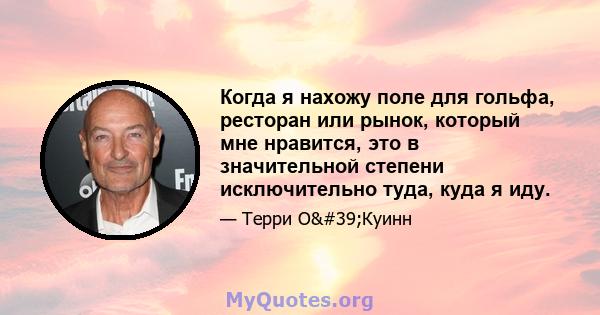 Когда я нахожу поле для гольфа, ресторан или рынок, который мне нравится, это в значительной степени исключительно туда, куда я иду.

— Терри O&#39;Куинн

MyQuotes.org